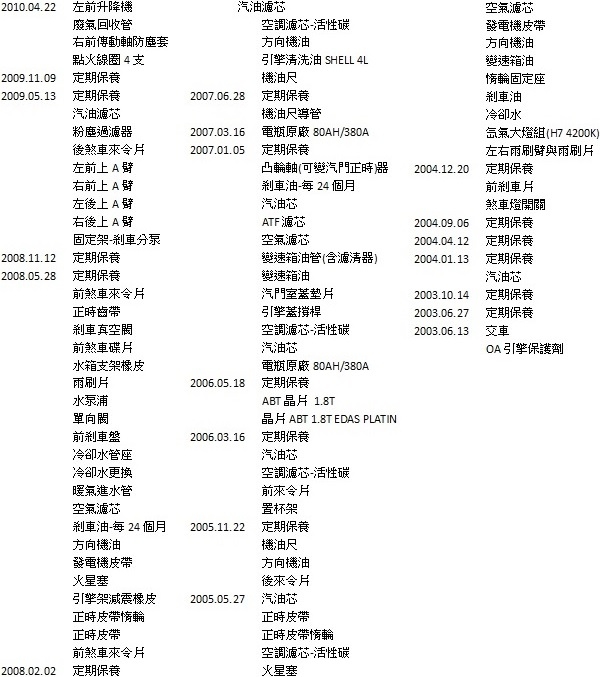 2010.04.22 左前升降機
廢氣回收管
右前傳動軸防塵套
點火線圈 4 支
2009.11.09 定期保養
2009.05.13 定期保養
汽油濾芯
粉塵過濾器
後煞車來令片
左前上 A 臂
右前上 A 臂
左後上 A 臂
右後上 A 臂
固定架-剎車分泵
2008.11.12 定期保養
2008.05.28 定期保養
前煞車來令片
正時齒帶
剎車真空閥
前煞車碟片
水箱支架橡皮
雨刷片
水泵浦
單向閥
前剎車盤
冷卻水管座
冷卻水更換
暖氣進水管
空氣濾芯
剎車油-每 24 個月
方向機油
發電機皮帶
火星塞
引擎架減震橡皮
正時皮帶惰輪
正時皮帶
前煞車來令片
2008.02.02 定期保養

汽油濾芯
空調濾芯-活性碳
方向機油
引擎清洗油 SHELL 4L
機油尺
2007.06.28 定期保養
機油尺導管
2007.03.16 電瓶原廠 80AH/380A
2007.01.05 定期保養
凸輪軸(可變汽門正時)器
剎車油-每 24 個月
汽油芯
ATF 濾芯
空氣濾芯
變速箱油管(含濾清器)
變速箱油
汽門室蓋墊片
引擎蓋撐桿
空調濾芯-活性碳
汽油芯
電瓶原廠 80AH/380A
2006.05.18 定期保養
ABT 晶片 1.8T
晶片 ABT 1.8T EDAS PLATIN
2006.03.16 定期保養
汽油芯
空調濾芯-活性碳
前來令片
置杯架
2005.11.22 定期保養
機油尺
方向機油
後來令片
2005.05.27 汽油芯
正時皮帶
正時皮帶惰輪
空調濾芯-活性碳
火星塞

空氣濾芯
發電機皮帶
方向機油
變速箱油
惰輪固定座
剎車油
冷卻水
氙氣大燈組(H7 4200K)
左右雨刷臂與雨刷片
2004.12.20 定期保養
前剎車片
煞車燈開關
2004.09.06 定期保養
2004.04.12 定期保養
2004.01.13 定期保養
汽油芯
2003.10.14 定期保養
2003.06.27 定期保養
2003.06.13 交車
OA 引擎保護劑